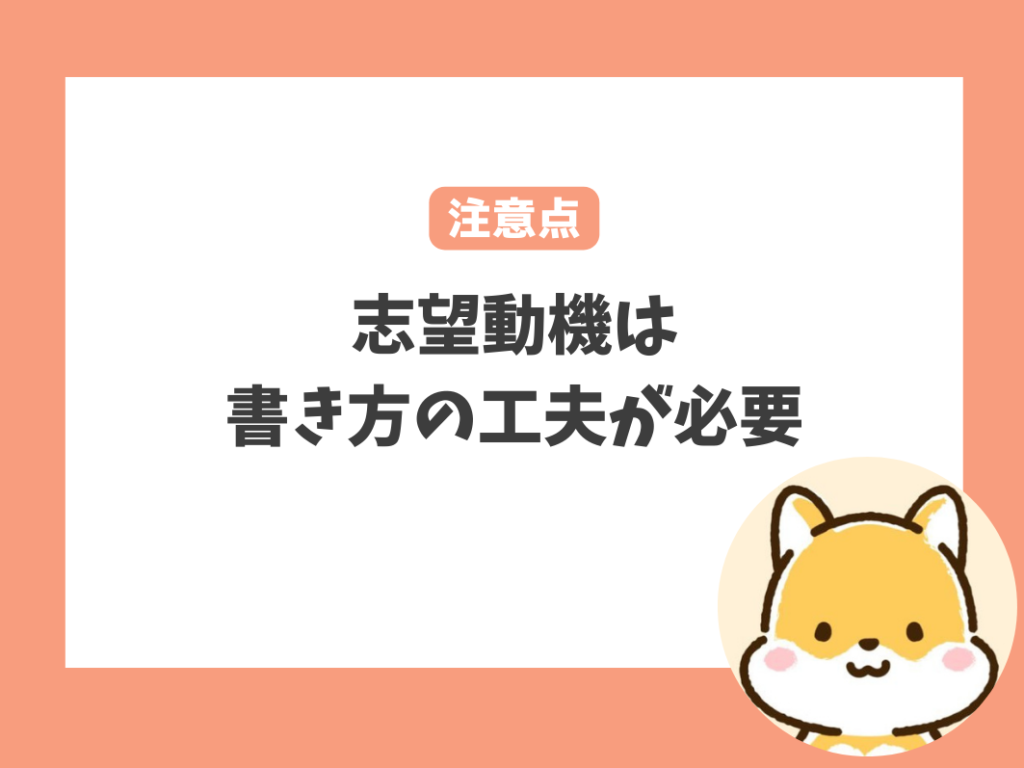 注意点

志望動機は
書き方の工夫が必要